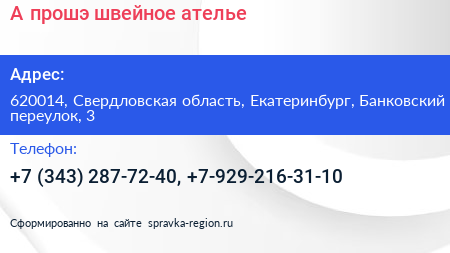 А прошэ швейное ателье

Адрес:

620014, Свердловская область, Екатеринбург, Банковский переулок, 3

Телефон:

+7 (343) 287-72-40, +7-929-216-31-10

Сформированно на сайте spravka-region.ru